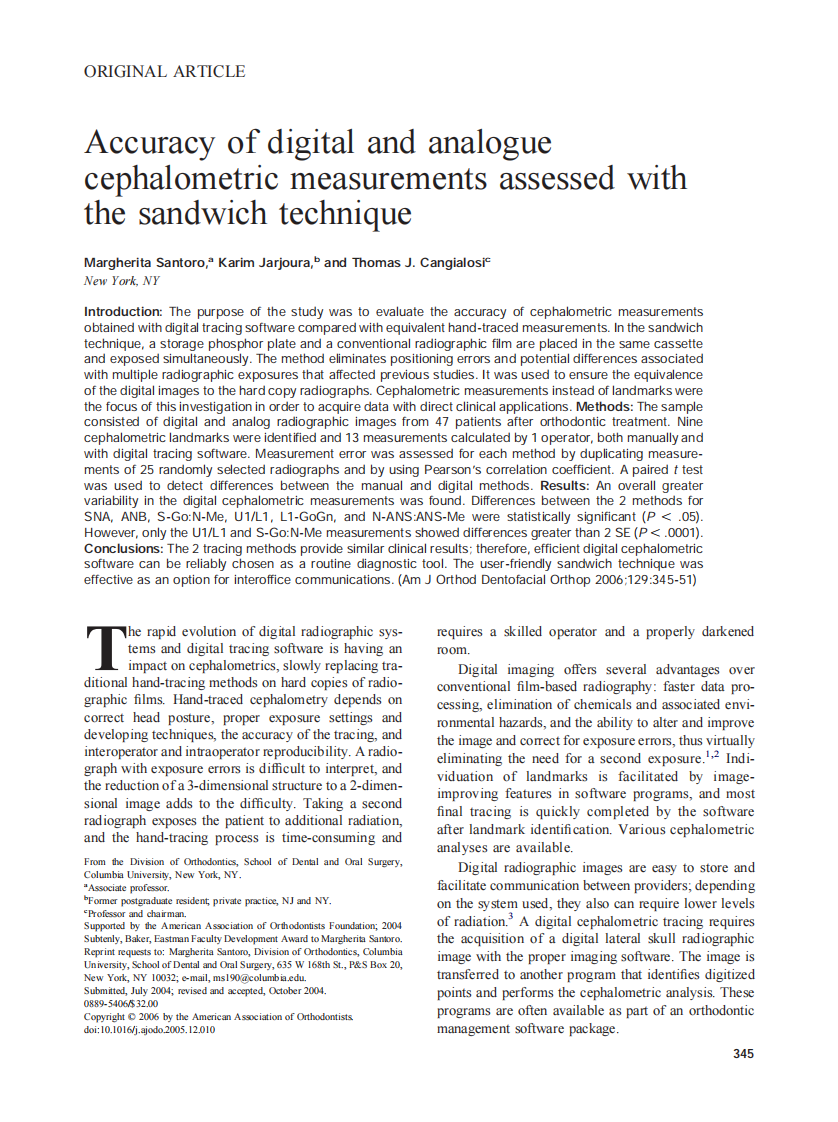 ORIGINAL ARTICLE

Accuracy of digital and analogue cephalometric measurements assessed with the sandwich technique

Margherita Santoro,$^a$ Karim Jarjoura,$^b$ and Thomas J. Cangialosi$^c$
New York, NY

Introduction: The purpose of the study was to evaluate the accuracy of cephalometric measurements obtained with digital tracing software compared with equivalent hand-traced measurements. In the sandwich technique, a storage phosphor plate and a conventional radiographic film are placed in the same cassette and exposed simultaneously. The method eliminates positioning errors and potential differences associated with multiple radiographic exposures that affected previous studies. It was used to ensure the equivalence of the digital images to the hard copy radiographs. Cephalometric measurements instead of landmarks were the focus of this investigation in order to acquire data with direct clinical applications. Methods: The sample consisted of digital and analog radiographic images from 47 patients after orthodontic treatment. Nine cephalometric landmarks were identified and 13 measurements calculated by 1 operator, both manually and with digital tracing software. Measurement error was assessed for each method by duplicating measurements of 25 randomly selected radiographs and by using Pearson's correlation coefficient. A paired $t$ test was used to detect differences between the manual and digital methods. Results: An overall greater variability in the digital cephalometric measurements was found. Differences between the 2 methods for SNA, ANB, S-Go:N-Me, U1/L1, L1-GoGn, and N-ANS:ANS-Me were statistically significant ($P < .05$). However, only the U1/L1 and S-Go:N-Me measurements showed differences greater than 2 SE ($P < .0001$). Conclusions: The 2 tracing methods provide similar clinical results; therefore, efficient digital cephalometric software can be reliably chosen as a routine diagnostic tool. The user-friendly sandwich technique was effective as an option for interoffice communications. (Am J Orthod Dentofacial Orthop 2006;129:345-51)

The rapid evolution of digital radiographic systems and digital tracing software is having an impact on cephalometrics, slowly replacing traditional hand-tracing methods on hard copies of radiographic films. Hand-traced cephalometry depends on correct head posture, proper exposure settings and developing techniques, the accuracy of the tracing, and interoperator and intraoperator reproducibility. A radiograph with exposure errors is difficult to interpret, and the reduction of a 3-dimensional structure to a 2-dimensional image adds to the difficulty. Taking a second radiograph exposes the patient to additional radiation, and the hand-tracing process is time-consuming and

From the Division of Orthodontics, School of Dental and Oral Surgery, Columbia University, New York, NY.
$^a$Associate professor.
$^b$Former postgraduate resident; private practice, NJ and NY.
$^c$Professor and chairman.
Supported by the American Association of Orthodontists Foundation; 2004 Subtenly, Baker, Eastman Faculty Development Award to Margherita Santoro.
Reprint requests to: Margherita Santoro, Division of Orthodontics, Columbia University, School of Dental and Oral Surgery, 635 W 168th St., P&S Box 20, New York, NY 10032; e-mail, ms190@columbia.edu.
Submitted, July 2004; revised and accepted, October 2004.
0889-5406/$32.00
Copyright © 2006 by the American Association of Orthodontists.
doi:10.1016/j.ajodo.2005.12.010

requires a skilled operator and a properly darkened room.

Digital imaging offers several advantages over conventional film-based radiography: faster data processing, elimination of chemicals and associated environmental hazards, and the ability to alter and improve the image and correct for exposure errors, thus virtually eliminating the need for a second exposure.$^{1,2}$ Individuation of landmarks is facilitated by image-improving features in software programs, and most final tracing is quickly completed by the software after landmark identification. Various cephalometric analyses are available.

Digital radiographic images are easy to store and facilitate communication between providers; depending on the system used, they also can require lower levels of radiation.$^3$ A digital cephalometric tracing requires the acquisition of a digital lateral skull radiographic image with the proper imaging software. The image is transferred to another program that identifies digitized points and performs the cephalometric analysis. These programs are often available as part of an orthodontic management software package.

345